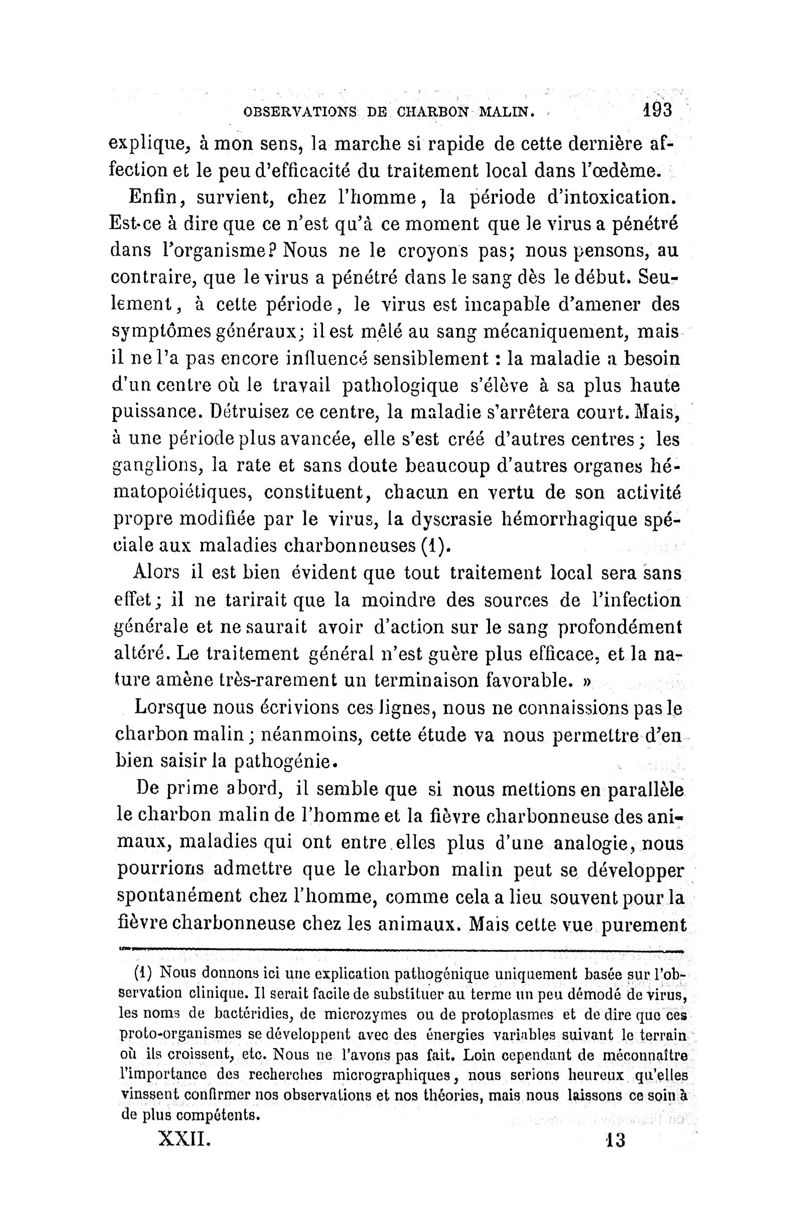 OBSERVATIONS DE CHARBON MALIN. 193

explique, à mon sens, la marche si rapide de cette dernière affection et le peu d'efficacité du traitement local dans l'œdème.

Enfin, survient, chez l'homme, la période d'intoxication. Est-ce à dire que ce n'est qu'à ce moment que le virus a pénétré dans l'organisme? Nous ne le croyons pas; nous pensons, au contraire, que le virus a pénétré dans le sang dès le début. Seulement, à cette période, le virus est incapable d'amener des symptômes généraux; il est mêlé au sang mécaniquement, mais il ne l'a pas encore influencé sensiblement : la maladie a besoin d'un centre où le travail pathologique s'élève à sa plus haute puissance. Détruisez ce centre, la maladie s'arrêtera court. Mais, à une période plus avancée, elle s'est créé d'autres centres; les ganglions, la rate et sans doute beaucoup d'autres organes hématopoiétiques, constituent, chacun en vertu de son activité propre modifiée par le virus, la dyscrasie hémorrhagique spéciale aux maladies charbonneuses (1).

Alors il est bien évident que tout traitement local sera sans effet; il ne tarirait que la moindre des sources de l'infection générale et ne saurait avoir d'action sur le sang profondément altéré. Le traitement général n'est guère plus efficace, et la nature amène très-rarement un terminaison favorable. »

Lorsque nous écrivions ces lignes, nous ne connaissions pas le charbon malin; néanmoins, cette étude va nous permettre d'en bien saisir la pathogénie.

De prime abord, il semble que si nous mettions en parallèle le charbon malin de l'homme et la fièvre charbonneuse des animaux, maladies qui ont entre elles plus d'une analogie, nous pourrions admettre que le charbon malin peut se développer spontanément chez l'homme, comme cela a lieu souvent pour la fièvre charbonneuse chez les animaux. Mais cette vue purement

(1) Nous donnons ici une explication pathogénique uniquement basée sur l'observation clinique. Il serait facile de substituer au terme un peu démodé de virus, les noms de bactéridies, de microzymes ou de protoplasmes et de dire que ces proto-organismes se développent avec des énergies variables suivant le terrain où ils croissent, etc. Nous ne l'avons pas fait. Loin cependant de méconnaître l'importance des recherches micrographiques, nous serions heureux qu'elles vinssent confirmer nos observations et nos théories, mais nous laissons ce soin à de plus compétents.

XXII. 13